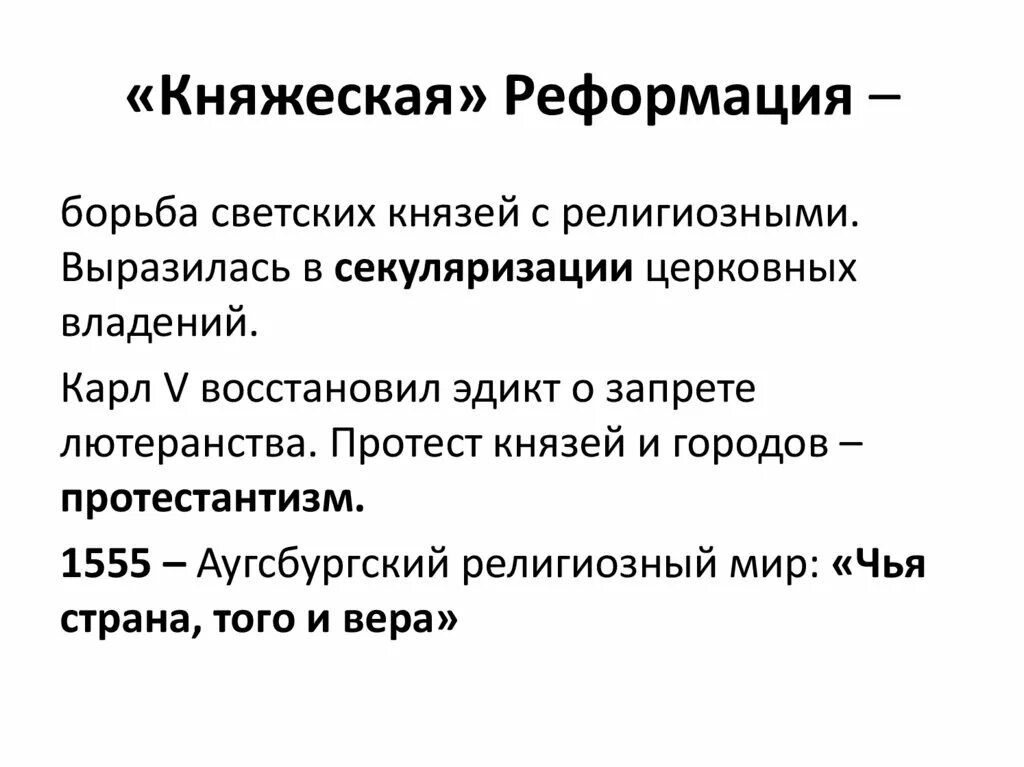 «Княжеская» Реформация –

борьба светских князей с религиозными. Выразилась в секуляризации церковных владений.

Карл V восстановил эдикт о запрете лютеранства. Протест князей и городов – протестантизм.

1555 – Аугсбургский религиозный мир: «Чья страна, того и вера»